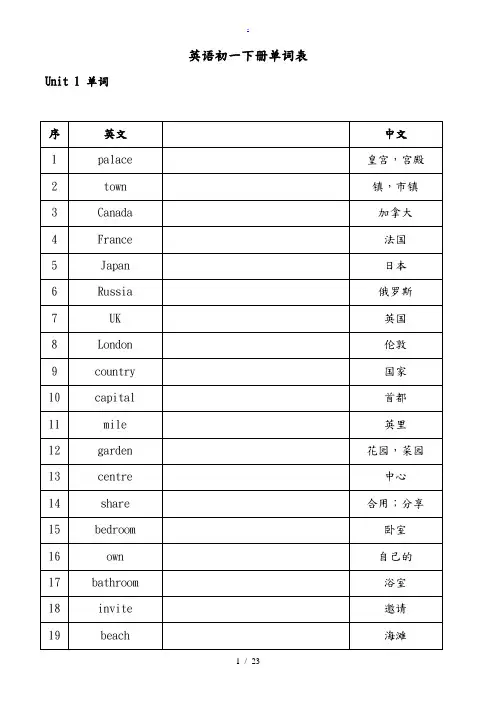 .

英语初一下册单词表

Unit 1 单词

| 序 | 英文 |  | 中文 |
|---|---|---|---|
| 1 | palace |  | 皇宫，宫殿 |
| 2 | town |  | 镇，市镇 |
| 3 | Canada |  | 加拿大 |
| 4 | France |  | 法国 |
| 5 | Japan |  | 日本 |
| 6 | Russia |  | 俄罗斯 |
| 7 | UK |  | 英国 |
| 8 | London |  | 伦敦 |
| 9 | country |  | 国家 |
| 10 | capital |  | 首都 |
| 11 | mile |  | 英里 |
| 12 | garden |  | 花园，菜园 |
| 13 | centre |  | 中心 |
| 14 | share |  | 合用；分享 |
| 15 | bedroom |  | 卧室 |
| 16 | own |  | 自己的 |
| 17 | bathroom |  | 浴室 |
| 18 | invite |  | 邀请 |
| 19 | beach |  | 海滩 |

1 / 23